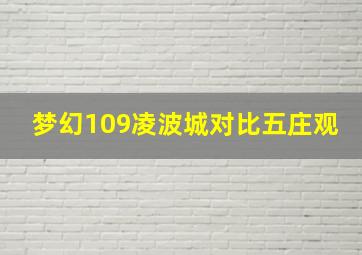 梦幻109凌波城对比五庄观